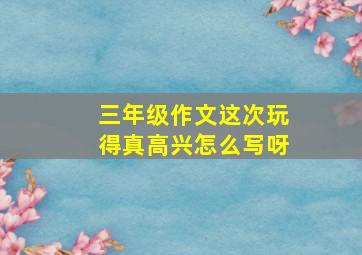 三年级作文这次玩得真高兴怎么写呀